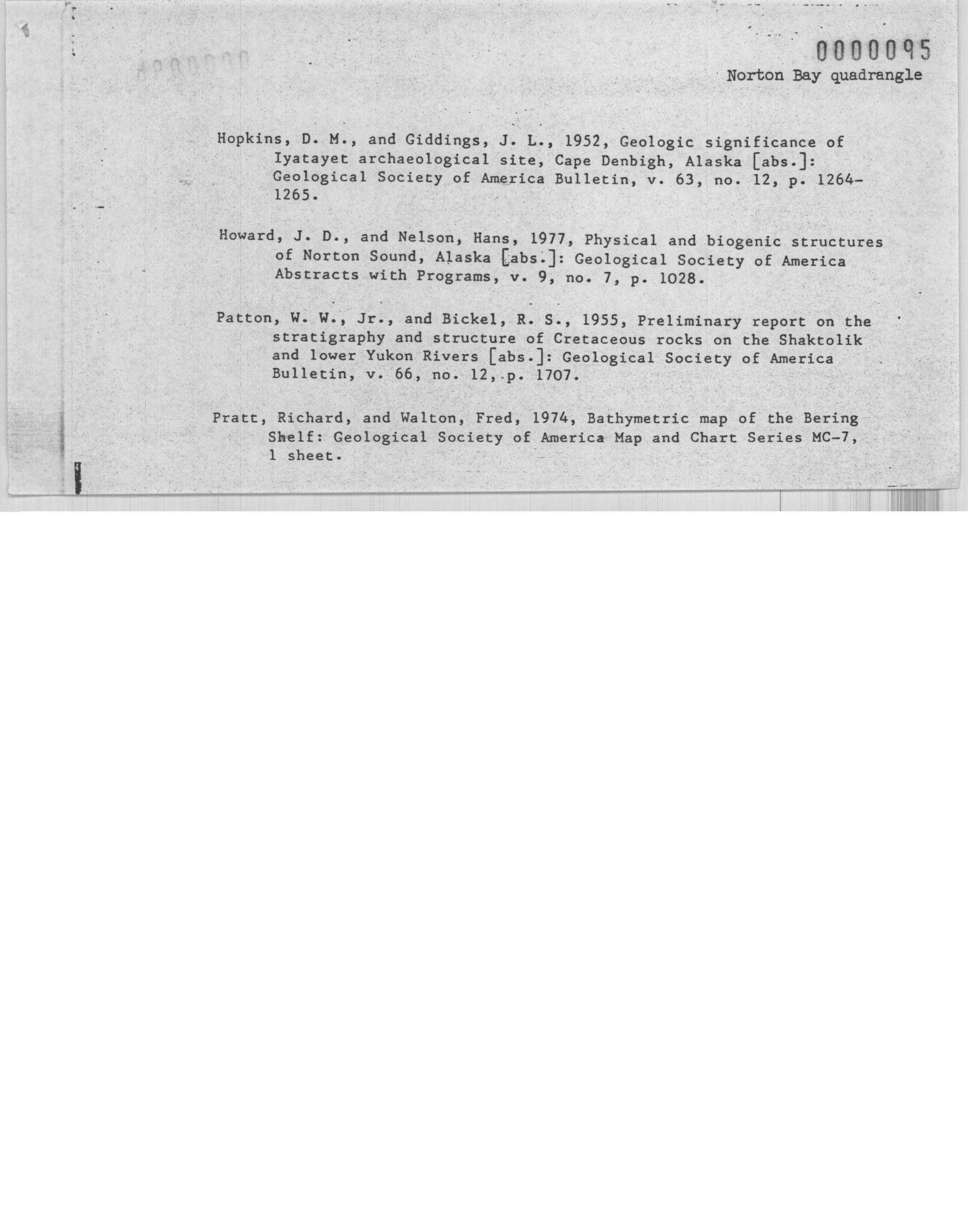 0000095
Norton Bay quadrangle

Hopkins, D. M., and Giddings, J. L., 1952, Geologic significance of Iyatayet archaeological site, Cape Denbigh, Alaska [abs.]: Geological Society of America Bulletin, v. 63, no. 12, p. 1264-1265.

Howard, J. D., and Nelson, Hans, 1977, Physical and biogenic structures of Norton Sound, Alaska [abs.]: Geological Society of America Abstracts with Programs, v. 9, no. 7, p. 1028.

Patton, W. W., Jr., and Bickel, R. S., 1955, Preliminary report on the stratigraphy and structure of Cretaceous rocks on the Shaktolik and lower Yukon Rivers [abs.]: Geological Society of America Bulletin, v. 66, no. 12, p. 1707.

Pratt, Richard, and Walton, Fred, 1974, Bathymetric map of the Bering Shelf: Geological Society of America Map and Chart Series MC-7, 1 sheet.